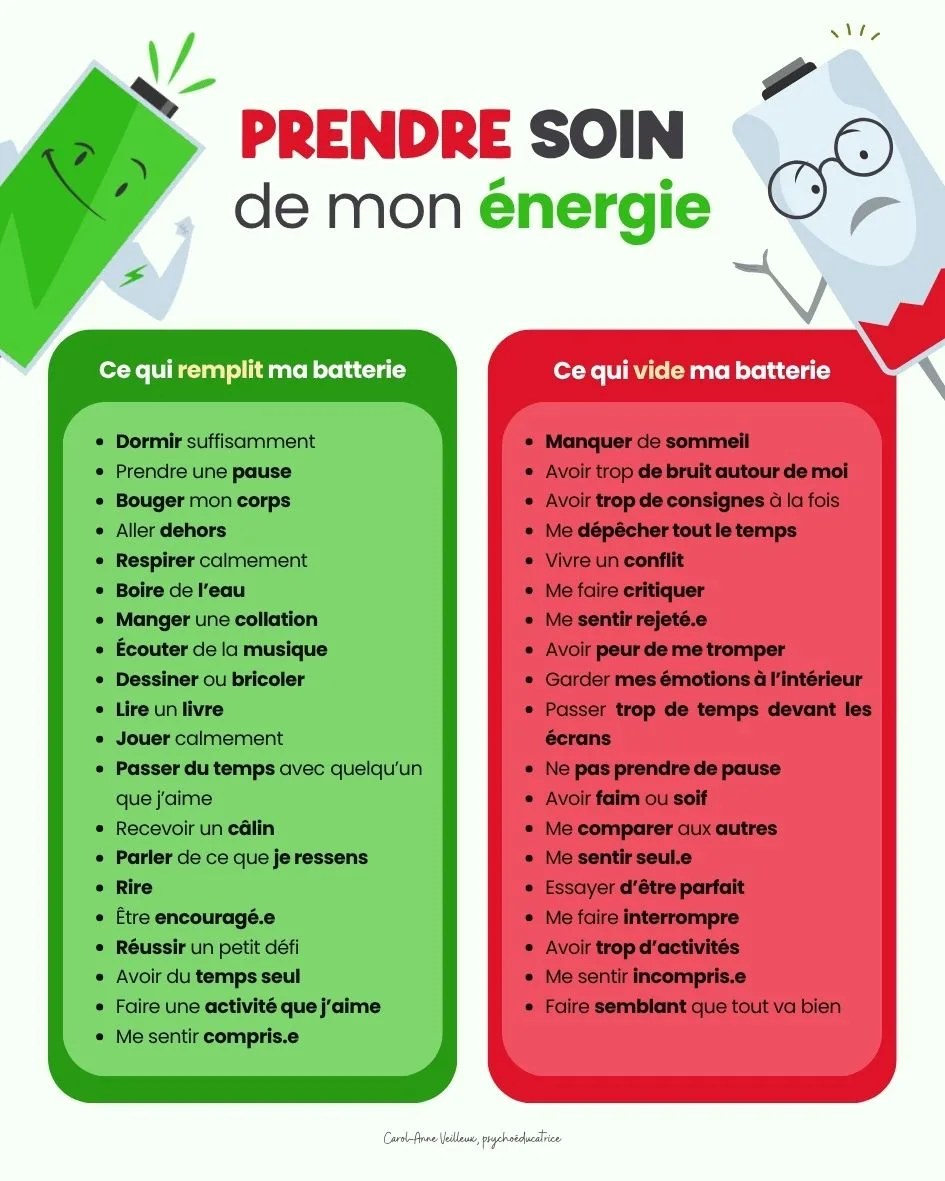 PRENDRE SOIN
de mon énergie

Ce qui remplit ma batterie

- Dormir suffisamment
- Prendre une pause
- Bouger mon corps
- Aller dehors
- Respirer calmement
- Boire de l'eau
- Manger une collation
- Écouter de la musique
- Dessiner ou bricoler
- Lire un livre
- Jouer calmement
- Passer du temps avec quelqu'un que j'aime
- Recevoir un câlin
- Parler de ce que je ressens
- Rire
- Être encouragé.e
- Réussir un petit défi
- Avoir du temps seul
- Faire une activité que j'aime
- Me sentir compris.e

Ce qui vide ma batterie

- Manquer de sommeil
- Avoir trop de bruit autour de moi
- Avoir trop de consignes à la fois
- Me dépêcher tout le temps
- Vivre un conflit
- Me faire critiquer
- Me sentir rejeté.e
- Avoir peur de me tromper
- Garder mes émotions à l'intérieur
- Passer trop de temps devant les écrans
- Ne pas prendre de pause
- Avoir faim ou soif
- Me comparer aux autres
- Me sentir seul.e
- Essayer d'être parfait
- Me faire interrompre
- Avoir trop d'activités
- Me sentir incompris.e
- Faire semblant que tout va bien

Carol-Anne Veilleux, psychoéducatrice